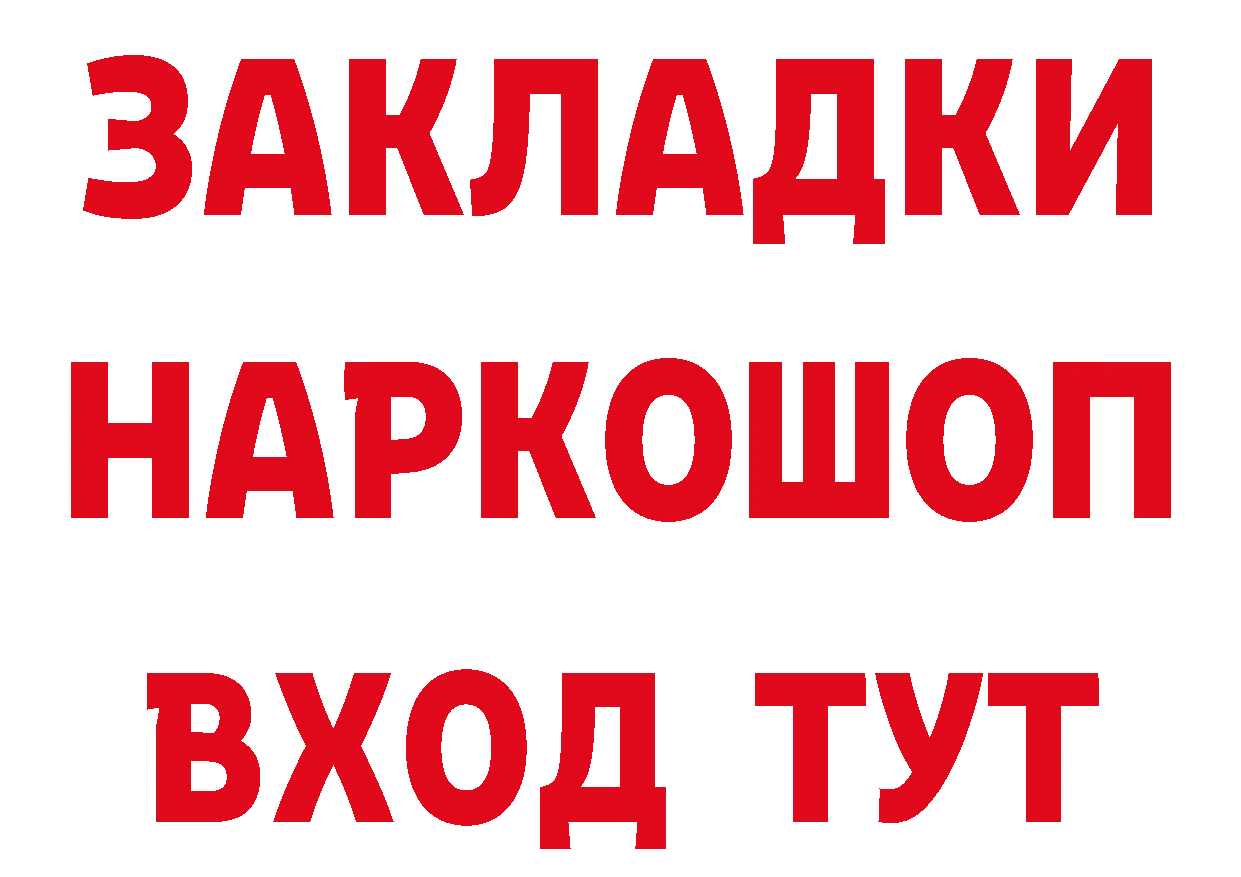 ЗАКЛАДКИ НАРКОШОП ВХОД ТУТ